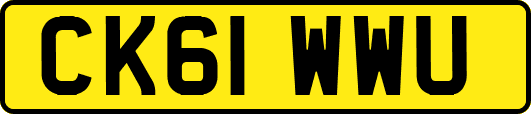 CK61 WWU